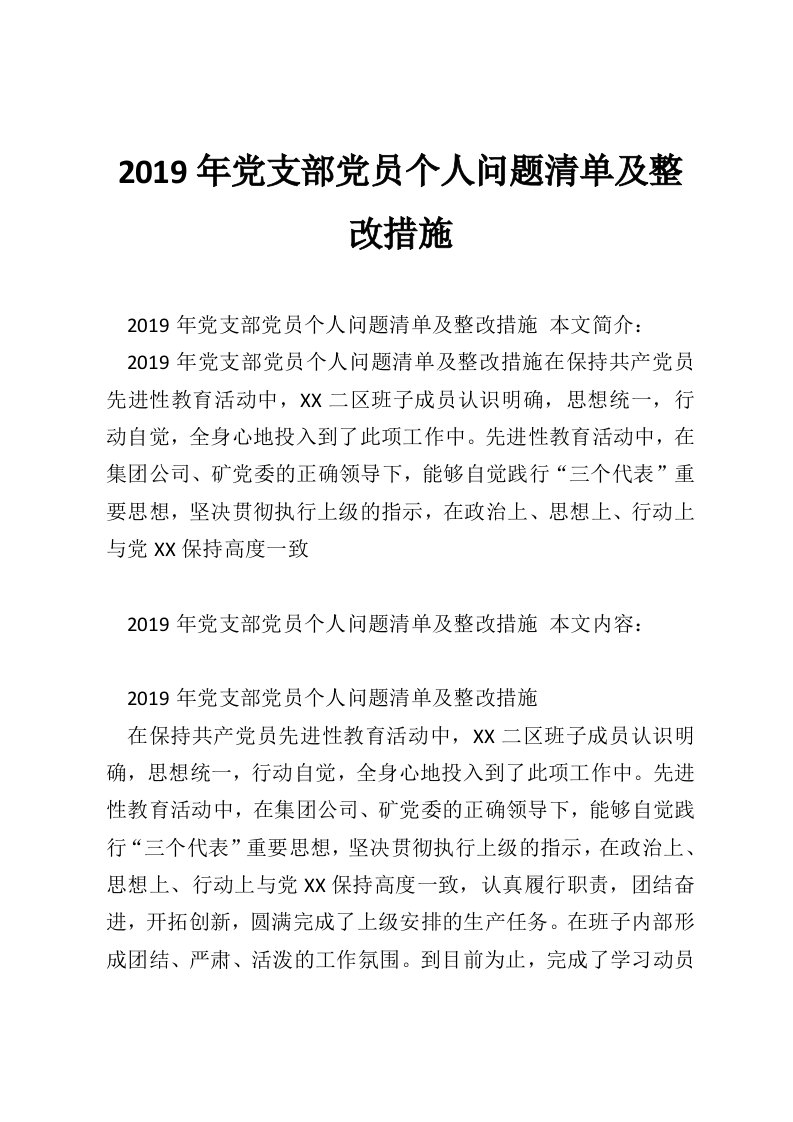 2019 年党支部党员个人问题清单及整改措施

2019 年党支部党员个人问题清单及整改措施 本文简介：

2019 年党支部党员个人问题清单及整改措施在保持共产党员先进性教育活动中，XX 二区班子成员认识明确，思想统一，行动自觉，全身心地投入到了此项工作中。先进性教育活动中，在集团公司、矿党委的正确领导下，能够自觉践行“三个代表”重要思想，坚决贯彻执行上级的指示，在政治上、思想上、行动上与党 XX 保持高度一致

2019 年党支部党员个人问题清单及整改措施 本文内容：

2019 年党支部党员个人问题清单及整改措施

在保持共产党员先进性教育活动中，XX 二区班子成员认识明确，思想统一，行动自觉，全身心地投入到了此项工作中。先进性教育活动中，在集团公司、矿党委的正确领导下，能够自觉践行“三个代表”重要思想，坚决贯彻执行上级的指示，在政治上、思想上、行动上与党 XX 保持高度一致，认真履行职责，团结奋进，开拓创新，圆满完成了上级安排的生产任务。在班子内部形成团结、严肃、活泼的工作氛围。到目前为止，完成了学习动员